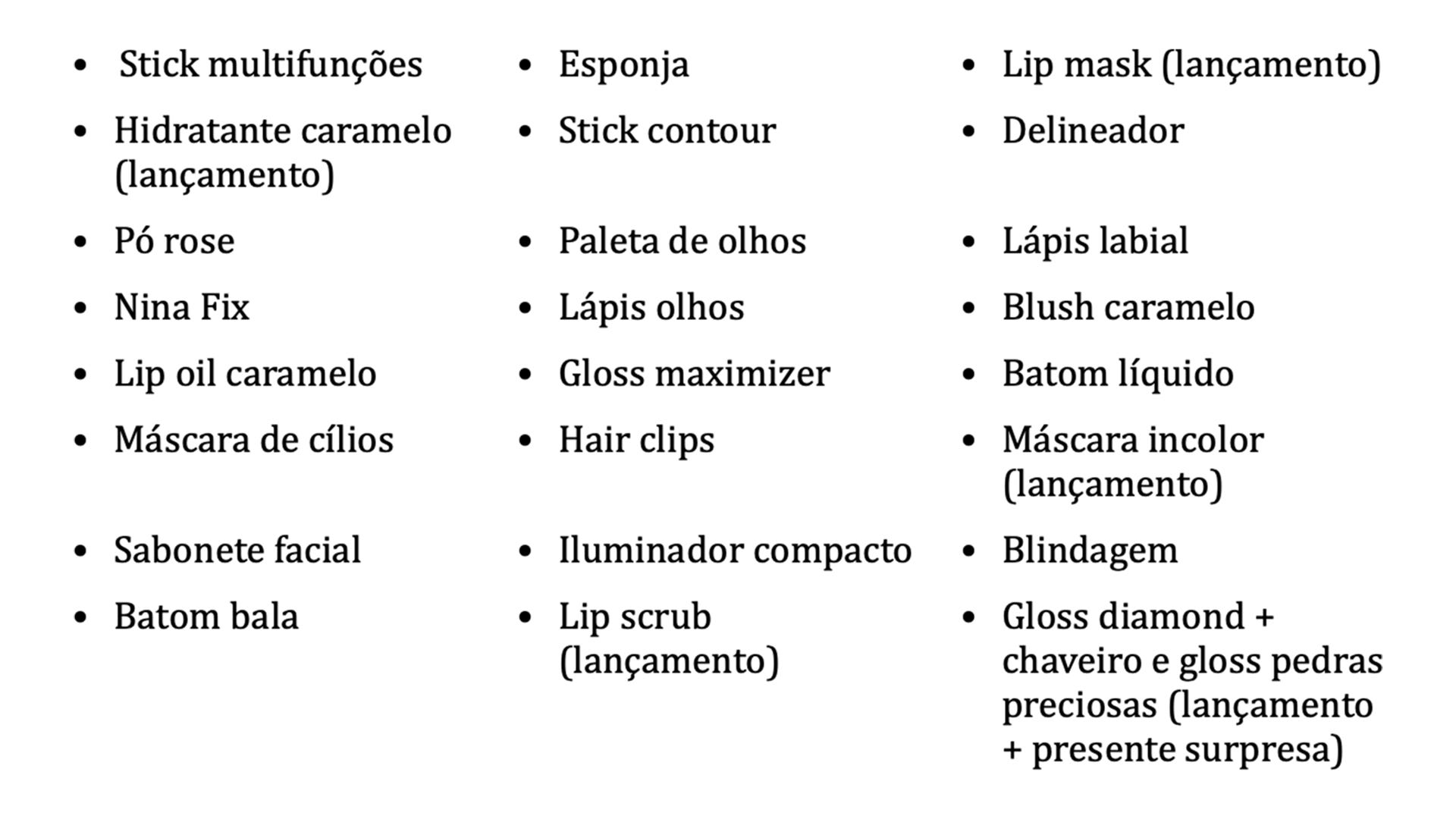 • Stick multifunções
• Hidratante caramelo (lançamento)
• Pó rose
• Nina Fix
• Lip oil caramelo
• Máscara de cílios
• Sabonete facial
• Batom bala

• Esponja
• Stick contour
• Paleta de olhos
• Lápis olhos
• Gloss maximizer
• Hair clips
• Iluminador compacto
• Lip scrub (lançamento)

• Lip mask (lançamento)
• Delineador
• Lápis labial
• Blush caramelo
• Batom líquido
• Máscara incolor (lançamento)
• Blindagem
• Gloss diamond + chaveiro e gloss pedras preciosas (lançamento + presente surpresa)